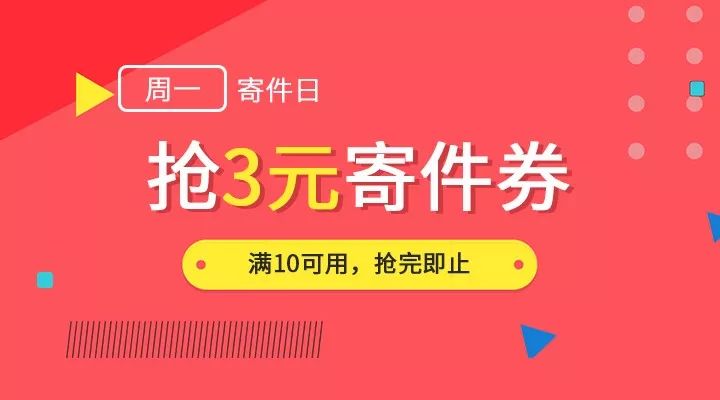 周一 寄件日

抢3元寄件券

满10可用，抢完即止